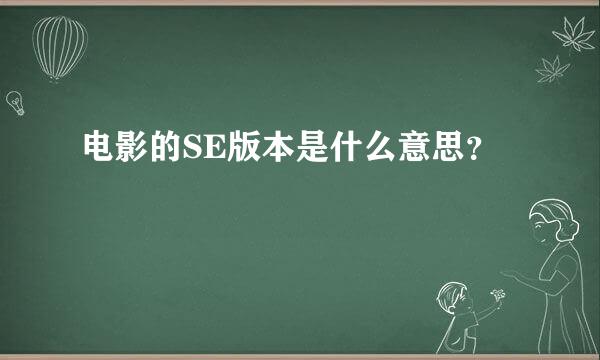 电影的SE版本是什么意思？